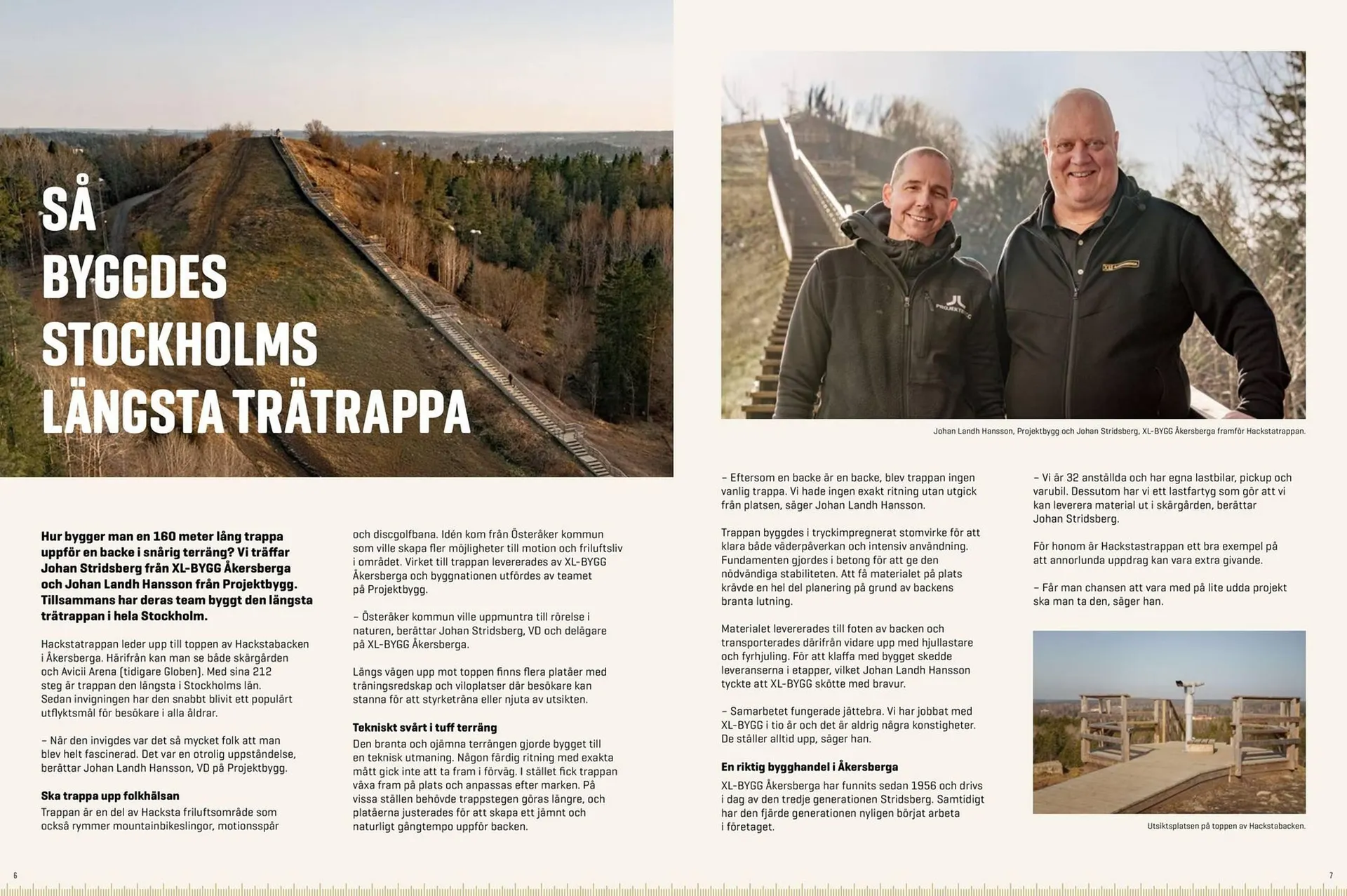 SÅ BYGGDES STOCKHOLMS LÄNGSTA TRÄTRAPPA

Hur bygger man en 160 meter lång trappa uppför en backe i snårig terräng? Vi träffar Johan Stridsberg från XL-BYGG Åkersberga och Johan Landh Hansson från Projektbygg. Tillsammans har deras team byggt den längsta trätrappan i hela Stockholm.

Hackstatrappan leder upp till toppen av Hackstabacken i Åkersberga. Härifrån kan man se både skärgården och Avicii Arena (tidigare Globen). Med sina 212 steg är trappan den längsta i Stockholms län. Sedan invigningen har den snabbt blivit ett populärt utflyktsmål för besökare i alla åldrar.

– När den invigdes var det så mycket folk att man blev helt fascinerad. Det var en otrolig uppståndelse, berättar Johan Landh Hansson, VD på Projektbygg.

Ska trappa upp folkhälsan
Trappan är en del av Hacksta friluftsområde som också rymmer mountainbikeslingor, motionsspår och discgolfbana. Idén kom från Österåker kommun som ville skapa fler möjligheter till motion och friluftsliv i området. Virket till trappan levererades av XL-BYGG Åkersberga och byggnationen utfördes av teamet på Projektbygg.

– Österåker kommun ville uppmuntra till rörelse i naturen, berättar Johan Stridsberg, VD och delägare på XL-BYGG Åkersberga.

Längs vägen upp mot toppen finns flera platåer med träningsredskap och viloplatser där besökare kan stanna för att styrketräna eller njuta av utsikten.

Tekniskt svårt i tuff terräng
Den branta och ojämna terrängen gjorde bygget till en teknisk utmaning. Någon färdig ritning med exakta mått gick inte att ta fram i förväg. I stället fick trappan växa fram på plats och anpassas efter marken. På vissa ställen behövde trappstegen göras längre, och platåerna justerades för att skapa ett jämnt och naturligt gångtempo uppför backen.

Johan Landh Hansson, Projektbygg och Johan Stridsberg, XL-BYGG Åkersberga framför Hackstatrappan.

– Eftersom en backe är en backe, blev trappan ingen vanlig trappa. Vi hade ingen exakt ritning utan utgick från platsen, säger Johan Landh Hansson.

Trappan byggdes i tryckimpregnerat stomvirke för att klara både väderpåverkan och intensiv användning. Fundamenten gjordes i betong för att ge den nödvändiga stabiliteten. Att få materialet på plats krävde en hel del planering på grund av backens branta lutning.

Materialet levererades till foten av backen och transporterades därifrån vidare upp med hjullastare och fyrhjuling. För att klaffa med bygget skedde leveranserna i etapper, vilket Johan Landh Hansson tyckte att XL-BYGG skötte med bravur.

– Samarbetet fungerade jättebra. Vi har jobbat med XL-BYGG i tio år och det är aldrig några konstigheter. De ställer alltid upp, säger han.

En riktig bygghandel i Åkersberga
XL-BYGG Åkersberga har funnits sedan 1956 och drivs i dag av den tredje generationen Stridsberg. Samtidigt har den fjärde generationen nyligen börjat arbeta i företaget.

– Vi är 32 anställda och har egna lastbilar, pickup och varubil. Dessutom har vi ett lastfartyg som gör att vi kan leverera material ut i skärgården, berättar Johan Stridsberg.

För honom är Hackstastrappan ett bra exempel på att annorlunda uppdrag kan vara extra givande.

– Får man chansen att vara med på lite udda projekt ska man ta den, säger han.

Utsiktsplatsen på toppen av Hackstabacken.

6

7